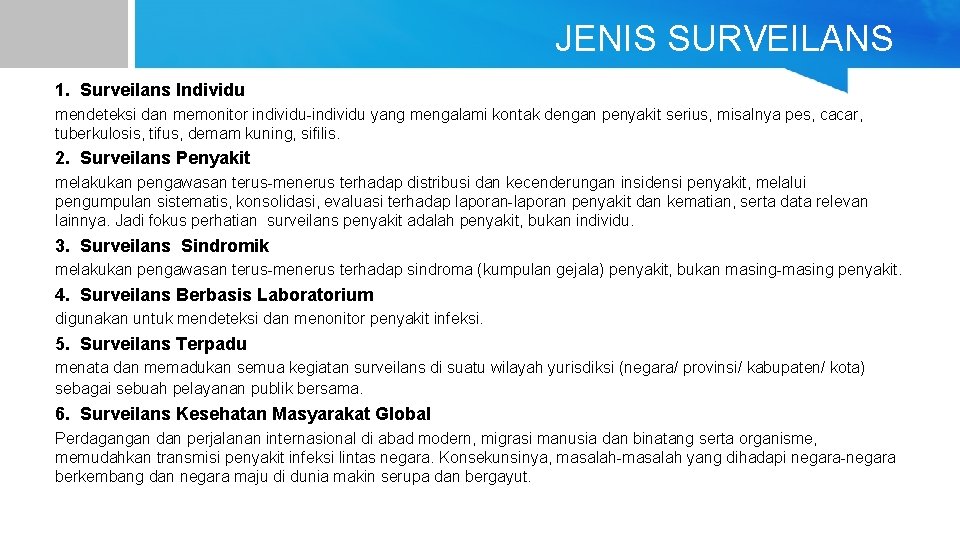 JENIS SURVEILANS

1. Surveilans Individu

mendeteksi dan memonitor individu-individu yang mengalami kontak dengan penyakit serius, misalnya pes, cacar, tuberkulosis, tifus, demam kuning, sifilis.

2. Surveilans Penyakit

melakukan pengawasan terus-menerus terhadap distribusi dan kecenderungan insidensi penyakit, melalui pengumpulan sistematis, konsolidasi, evaluasi terhadap laporan-laporan penyakit dan kematian, serta data relevan lainnya. Jadi fokus perhatian surveilans penyakit adalah penyakit, bukan individu.

3. Surveilans Sindromik

melakukan pengawasan terus-menerus terhadap sindroma (kumpulan gejala) penyakit, bukan masing-masing penyakit.

4. Surveilans Berbasis Laboratorium

digunakan untuk mendeteksi dan menonitor penyakit infeksi.

5. Surveilans Terpadu

menata dan memadukan semua kegiatan surveilans di suatu wilayah yurisdiksi (negara/ provinsi/ kabupaten/ kota) sebagai sebuah pelayanan publik bersama.

6. Surveilans Kesehatan Masyarakat Global

Perdagangan dan perjalanan internasional di abad modern, migrasi manusia dan binatang serta organisme, memudahkan transmisi penyakit infeksi lintas negara. Konsekunsinya, masalah-masalah yang dihadapi negara-negara berkembang dan negara maju di dunia makin serupa dan bergayut.